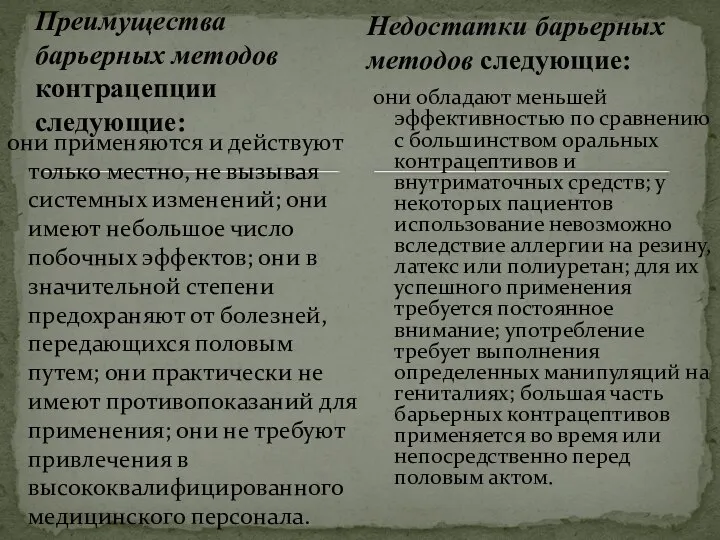 Преимущества барьерных методов контрацепции следующие:

они применяются и действуют только местно, не вызывая системных изменений; они имеют небольшое число побочных эффектов; они в значительной степени предохраняют от болезней, передающихся половым путем; они практически не имеют противопоказаний для применения; они не требуют привлечения в высококвалифицированного медицинского персонала.

Недостатки барьерных методов следующие:

они обладают меньшей эффективностью по сравнению с большинством оральных контрацептивов и внутриматочных средств; у некоторых пациентов использование невозможно вследствие аллергии на резину, латекс или полиуретан; для их успешного применения требуется постоянное внимание; употребление требует выполнения определенных манипуляций на гениталиях; большая часть барьерных контрацептивов применяется во время или непосредственно перед половым актом.